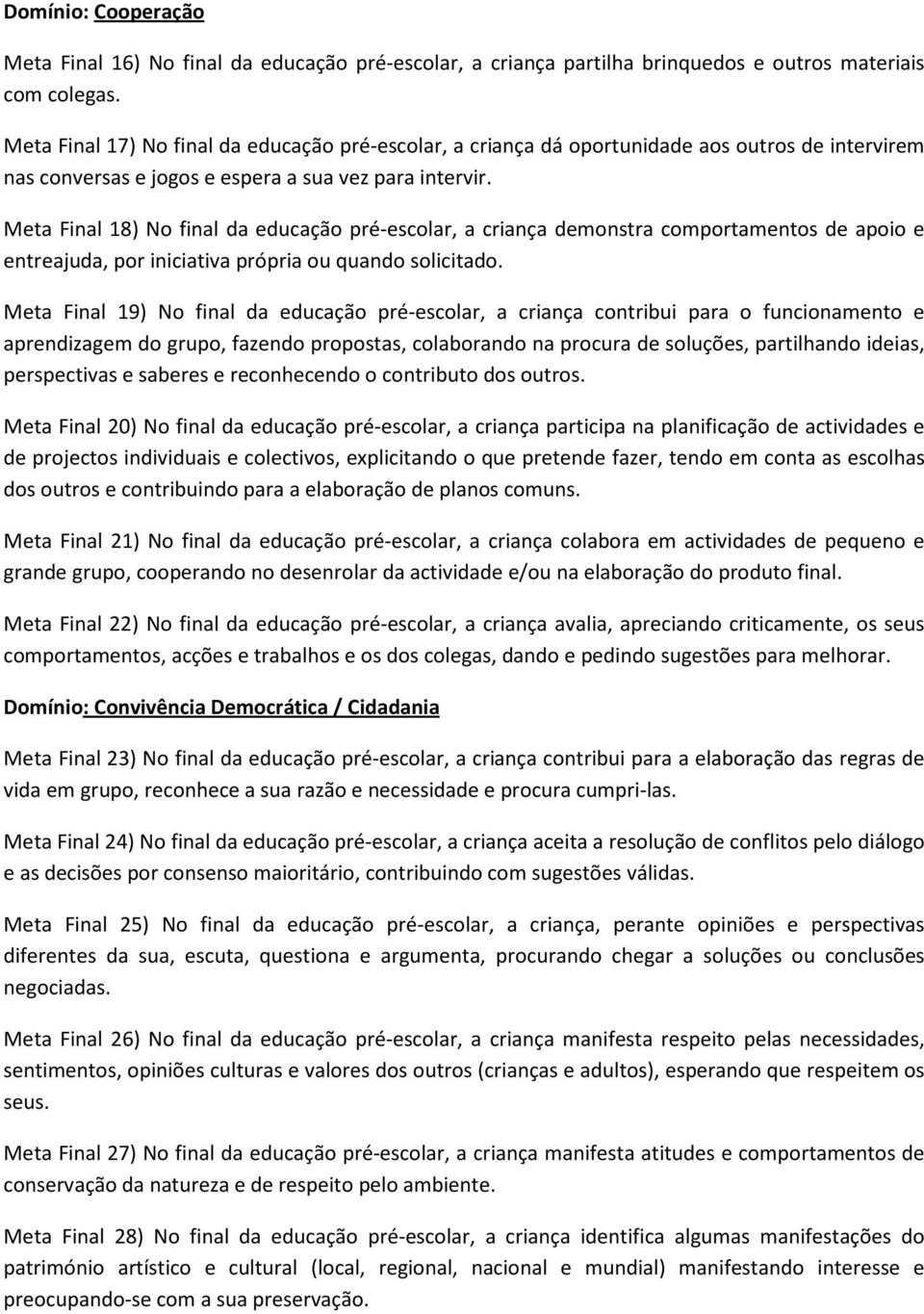 Domínio: Cooperação

Meta Final 16) No final da educação pré-escolar, a criança partilha brinquedos e outros materiais com colegas.

Meta Final 17) No final da educação pré-escolar, a criança dá oportunidade aos outros de intervirem nas conversas e jogos e espera a sua vez para intervir.

Meta Final 18) No final da educação pré-escolar, a criança demonstra comportamentos de apoio e entreajuda, por iniciativa própria ou quando solicitado.

Meta Final 19) No final da educação pré-escolar, a criança contribui para o funcionamento e aprendizagem do grupo, fazendo propostas, colaborando na procura de soluções, partilhando ideias, perspectivas e saberes e reconhecendo o contributo dos outros.

Meta Final 20) No final da educação pré-escolar, a criança participa na planificação de actividades e de projectos individuais e colectivos, explicitando o que pretende fazer, tendo em conta as escolhas dos outros e contribuindo para a elaboração de planos comuns.

Meta Final 21) No final da educação pré-escolar, a criança colabora em actividades de pequeno e grande grupo, cooperando no desenrolar da actividade e/ou na elaboração do produto final.

Meta Final 22) No final da educação pré-escolar, a criança avalia, apreciando criticamente, os seus comportamentos, acções e trabalhos e os dos colegas, dando e pedindo sugestões para melhorar.

Domínio: Convivência Democrática / Cidadania

Meta Final 23) No final da educação pré-escolar, a criança contribui para a elaboração das regras de vida em grupo, reconhece a sua razão e necessidade e procura cumpri-las.

Meta Final 24) No final da educação pré-escolar, a criança aceita a resolução de conflitos pelo diálogo e as decisões por consenso maioritário, contribuindo com sugestões válidas.

Meta Final 25) No final da educação pré-escolar, a criança, perante opiniões e perspectivas diferentes da sua, escuta, questiona e argumenta, procurando chegar a soluções ou conclusões negociadas.

Meta Final 26) No final da educação pré-escolar, a criança manifesta respeito pelas necessidades, sentimentos, opiniões culturas e valores dos outros (crianças e adultos), esperando que respeitem os seus.

Meta Final 27) No final da educação pré-escolar, a criança manifesta atitudes e comportamentos de conservação da natureza e de respeito pelo ambiente.

Meta Final 28) No final da educação pré-escolar, a criança identifica algumas manifestações do património artístico e cultural (local, regional, nacional e mundial) manifestando interesse e preocupando-se com a sua preservação.